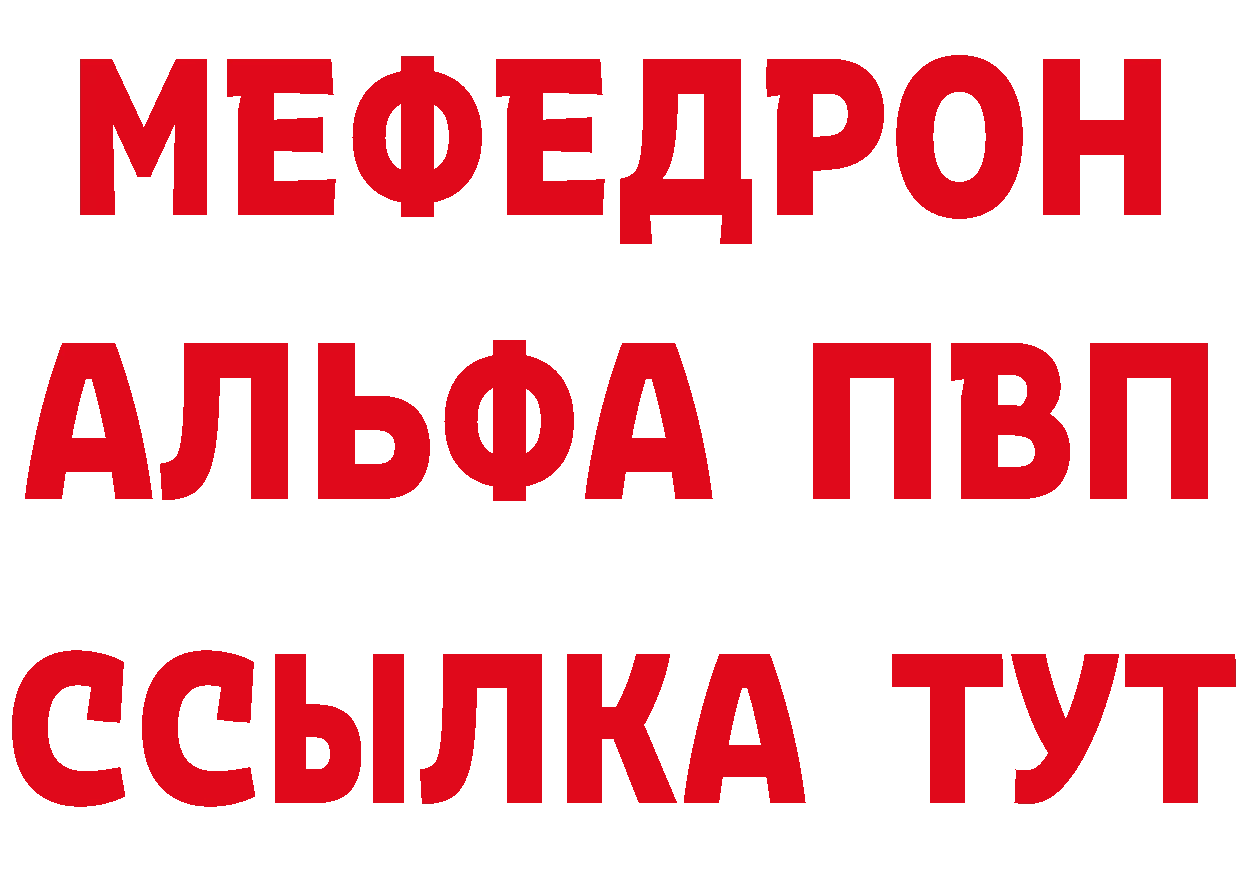 МЕФЕДРОН
АЛЬФА ПВП
ССЫЛКА ТУТ